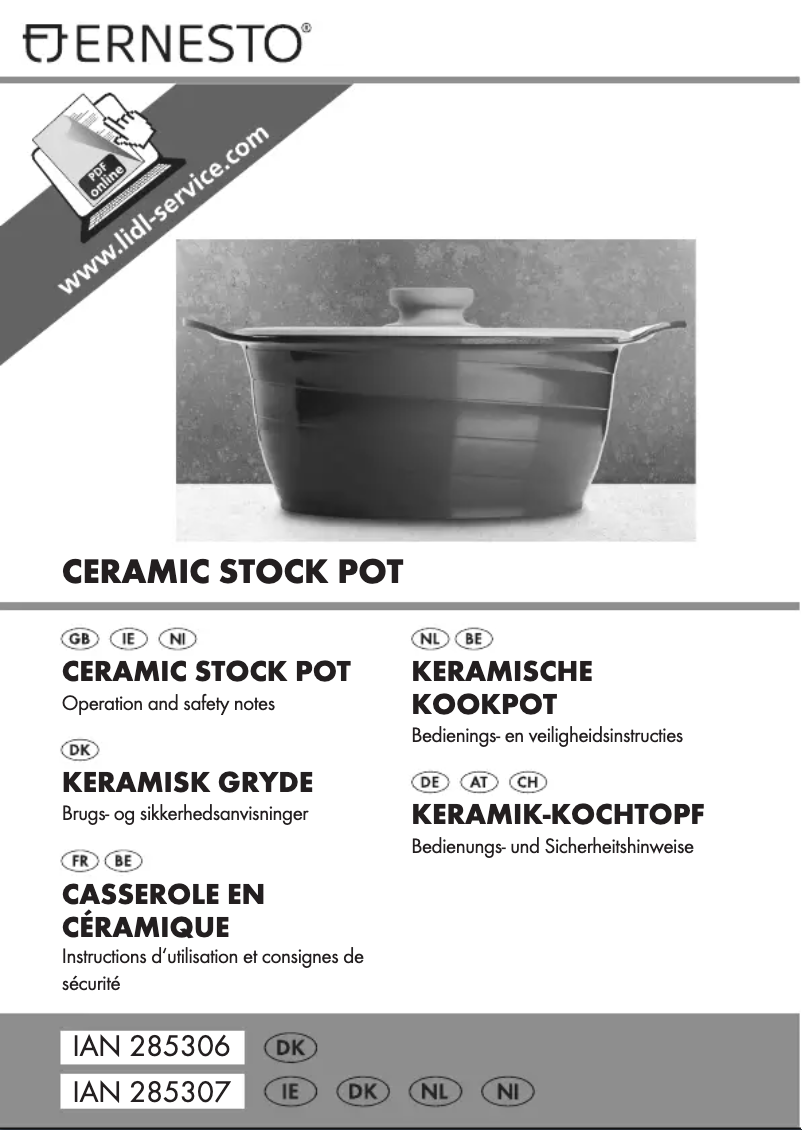 ERNESTO®

PDF online

www.lidl-service.com

CERAMIC STOCK POT

GB IE NI
CERAMIC STOCK POT
Operation and safety notes

DK
KERAMISK GRYDE
Brugs- og sikkerhedsanvisninger

FR BE
CASSEROLE EN CÉRAMIQUE
Instructions d'utilisation et consignes de sécurité

NL BE
KERAMISCHE KOOKPOT
Bedienings- en veiligheidsinstructies

DE AT CH
KERAMIK-KOCHTOPF
Bedienungs- und Sicherheitshinweise

IAN 285306 DK
IAN 285307 IE DK NL NI